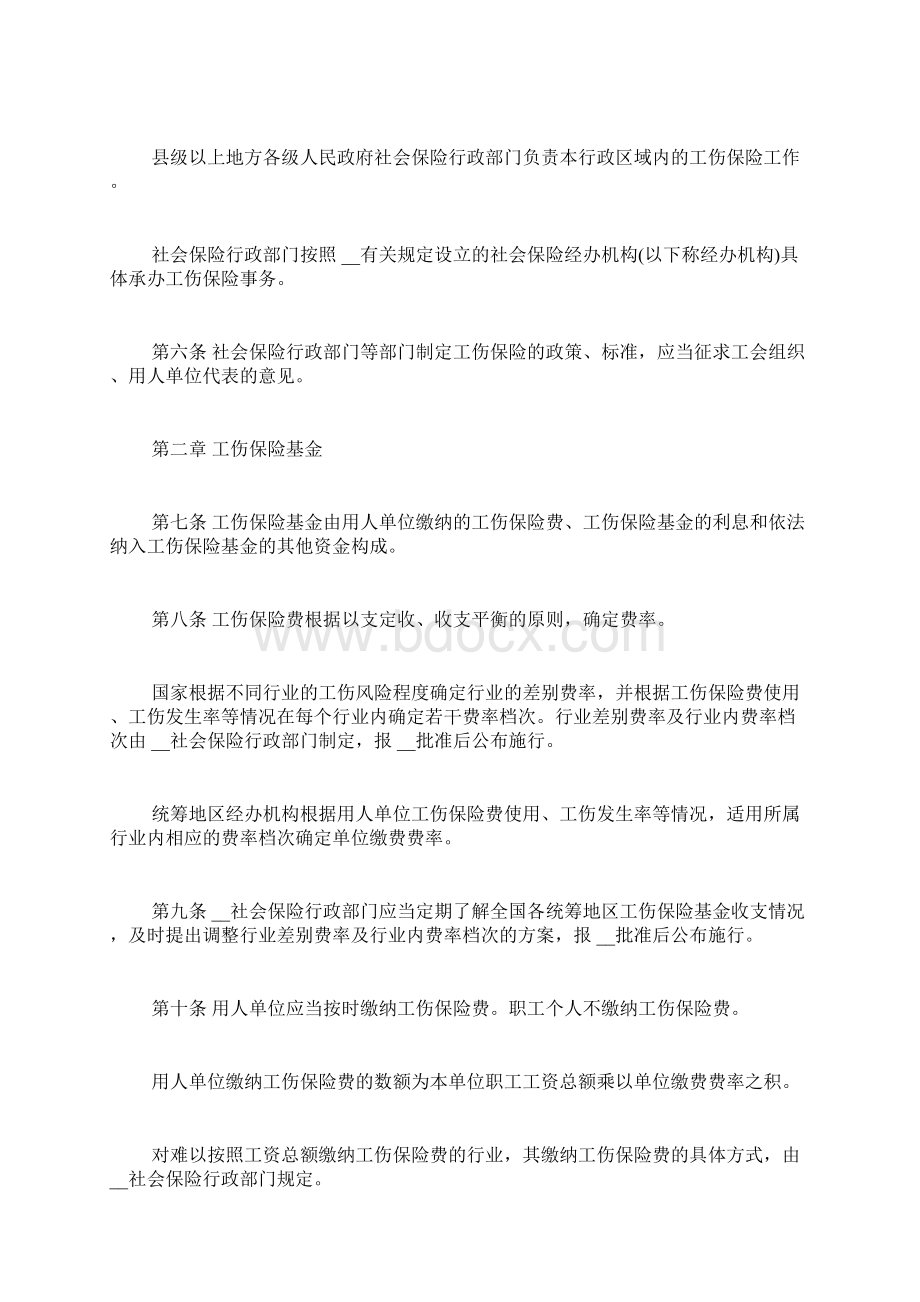 县级以上地方各级人民政府社会保险行政部门负责本行政区域内的工伤保险工作。

社会保险行政部门按照 __有关规定设立的社会保险经办机构(以下称经办机构)具体承办工伤保险事务。

第六条 社会保险行政部门等部门制定工伤保险的政策、标准，应当征求工会组织、用人单位代表的意见。

第二章 工伤保险基金

第七条 工伤保险基金由用人单位缴纳的工伤保险费、工伤保险基金的利息和依法纳入工伤保险基金的其他资金构成。

第八条 工伤保险费根据以支定收、收支平衡的原则，确定费率。

www.bdocx.com

国家根据不同行业的工伤风险程度确定行业的差别费率，并根据工伤保险费使用、工伤发生率等情况在每个行业内确定若干费率档次。行业差别费率及行业内费率档次由 __社会保险行政部门制定，报 __批准后公布施行。

统筹地区经办机构根据用人单位工伤保险费使用、工伤发生率等情况，适用所属行业内相应的费率档次确定单位缴费费率。

第九条 __社会保险行政部门应当定期了解全国各统筹地区工伤保险基金收支情况，及时提出调整行业差别费率及行业内费率档次的方案，报 __批准后公布施行。

第十条 用人单位应当按时缴纳工伤保险费。职工个人不缴纳工伤保险费。

用人单位缴纳工伤保险费的数额为本单位职工工资总额乘以单位缴费费率之积。

对难以按照工资总额缴纳工伤保险费的行业，其缴纳工伤保险费的具体方式，由 __社会保险行政部门规定。